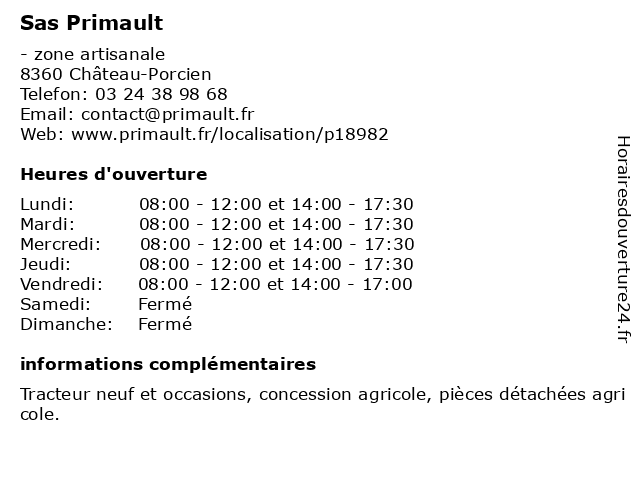 Sas Primault

- zone artisanale
8360 Château-Porcien
Telefon: 03 24 38 98 68
Email: contact@primault.fr
Web: www.primault.fr/localisation/p18982

Heures d'ouverture

| Lundi: | 08:00 - 12:00 et 14:00 - 17:30 |
|---|---|
| Mardi: | 08:00 - 12:00 et 14:00 - 17:30 |
| Mercredi: | 08:00 - 12:00 et 14:00 - 17:30 |
| Jeudi: | 08:00 - 12:00 et 14:00 - 17:30 |
| Vendredi: | 08:00 - 12:00 et 14:00 - 17:00 |
| Samedi: | Fermé |
| Dimanche: | Fermé |

informations complémentaires

Tracteur neuf et occasions, concession agricole, pièces détachées agri cole.

Horairesdouverture24.fr